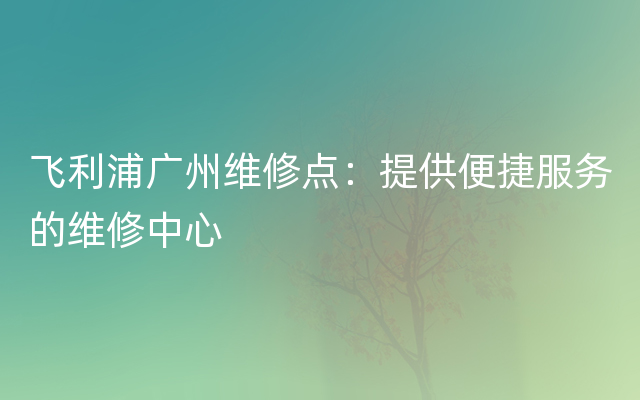 飞利浦广州维修点：提供便捷服务的维修中心